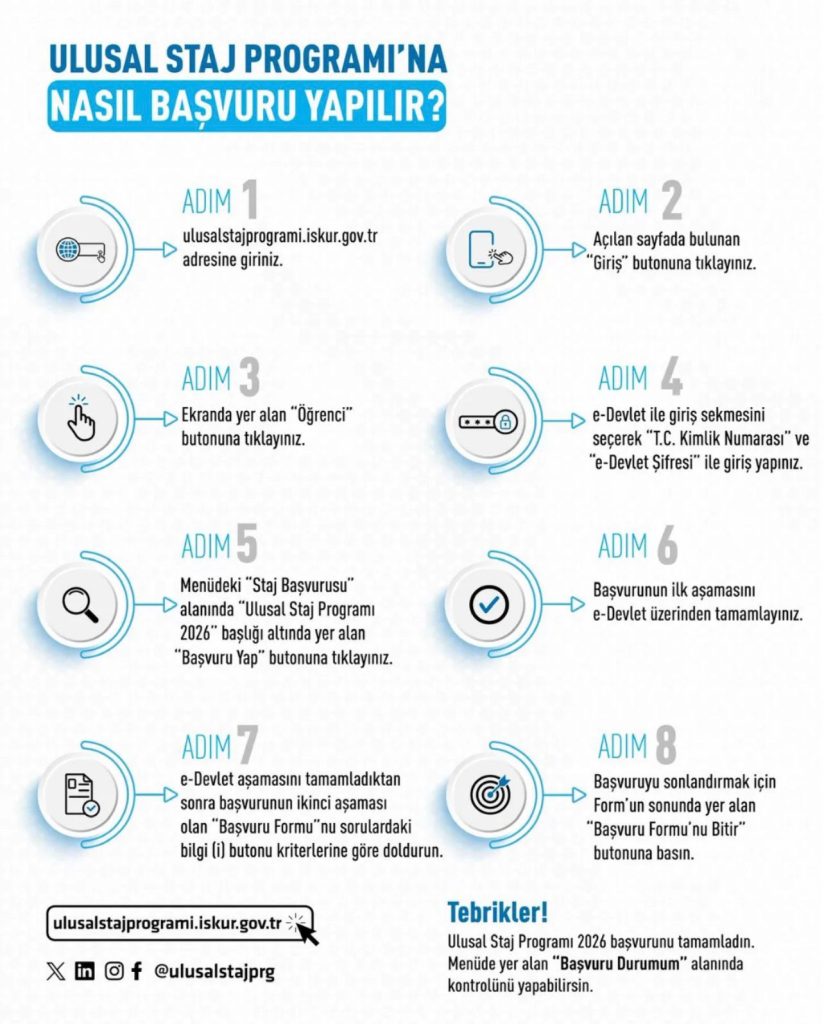 ULUSAL STAJ PROGRAMI'NA
NASIL BAŞVURU YAPILIR?

ADIM 1
ulusalstajprogrami.iskur.gov.tr adresine giriniz.

ADIM 2
Açılan sayfada bulunan "Giriş" butonuna tıklayınız.

ADIM 3
Ekranda yer alan "Öğrenci" butonuna tıklayınız.

ADIM 4
e-Devlet ile giriş sekmesini seçerek "T.C. Kimlik Numarası" ve "e-Devlet Şifresi" ile giriş yapınız.

ADIM 5
Menüdeki "Staj Başvurusu" alanında "Ulusal Staj Programı 2026" başlığı altında yer alan "Başvuru Yap" butonuna tıklayınız.

ADIM 6
Başvurunun ilk aşamasını e-Devlet üzerinden tamamlayınız.

ADIM 7
e-Devlet aşamasını tamamladıktan sonra başvurunun ikinci aşaması olan "Başvuru Formu"nu sorulardaki bilgi (i) butonu kriterlerine göre doldurun.

ADIM 8
Başvuruyu sonlandırmak için Form'un sonunda yer alan "Başvuru Formu'nu Bitir" butonuna basın.

ulusalstajprogrami.iskur.gov.tr

@ulusalstajprg

Tebrikler!
Ulusal Staj Programı 2026 başvurunu tamamladın. Menüde yer alan "Başvuru Durumum" alanında kontrolünü yapabilirsin.